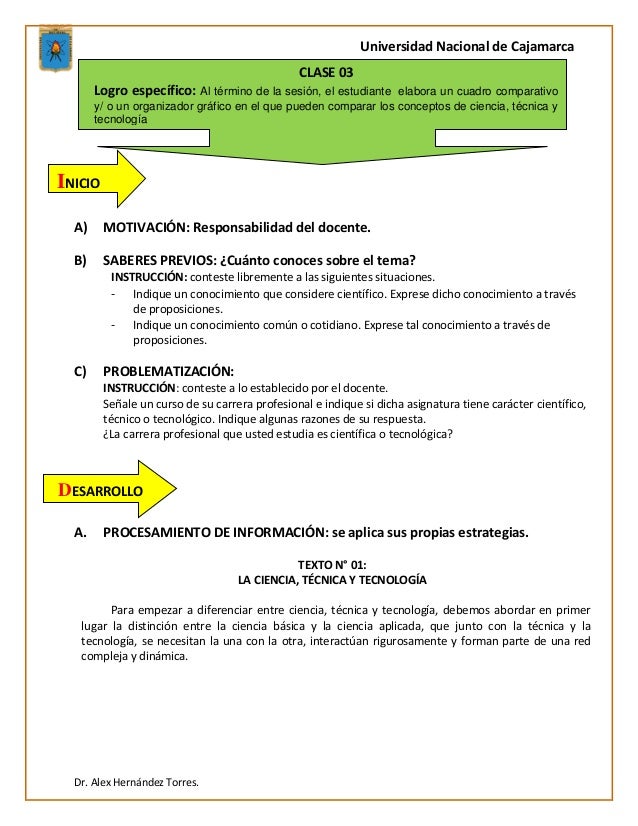 Universidad Nacional de Cajamarca

CLASE 03

Logro específico: Al término de la sesión, el estudiante elabora un cuadro comparativo y/ o un organizador gráfico en el que pueden comparar los conceptos de ciencia, técnica y tecnología

INICIO

A) MOTIVACIÓN: Responsabilidad del docente.

B) SABERES PREVIOS: ¿Cuánto conoces sobre el tema?

INSTRUCCIÓN: conteste libremente a las siguientes situaciones.

- Indique un conocimiento que considere científico. Exprese dicho conocimiento a través de proposiciones.
- Indique un conocimiento común o cotidiano. Exprese tal conocimiento a través de proposiciones.

C) PROBLEMATIZACIÓN:

INSTRUCCIÓN: conteste a lo establecido por el docente.

Señale un curso de su carrera profesional e indique si dicha asignatura tiene carácter científico, técnico o tecnológico. Indique algunas razones de su respuesta.

¿La carrera profesional que usted estudia es científica o tecnológica?

DESARROLLO

A. PROCESAMIENTO DE INFORMACIÓN: se aplica sus propias estrategias.

TEXTO N° 01:
LA CIENCIA, TÉCNICA Y TECNOLOGÍA

Para empezar a diferenciar entre ciencia, técnica y tecnología, debemos abordar en primer lugar la distinción entre la ciencia básica y la ciencia aplicada, que junto con la técnica y la tecnología, se necesitan la una con la otra, interactúan rigurosamente y forman parte de una red compleja y dinámica.

Dr. Alex Hernández Torres.